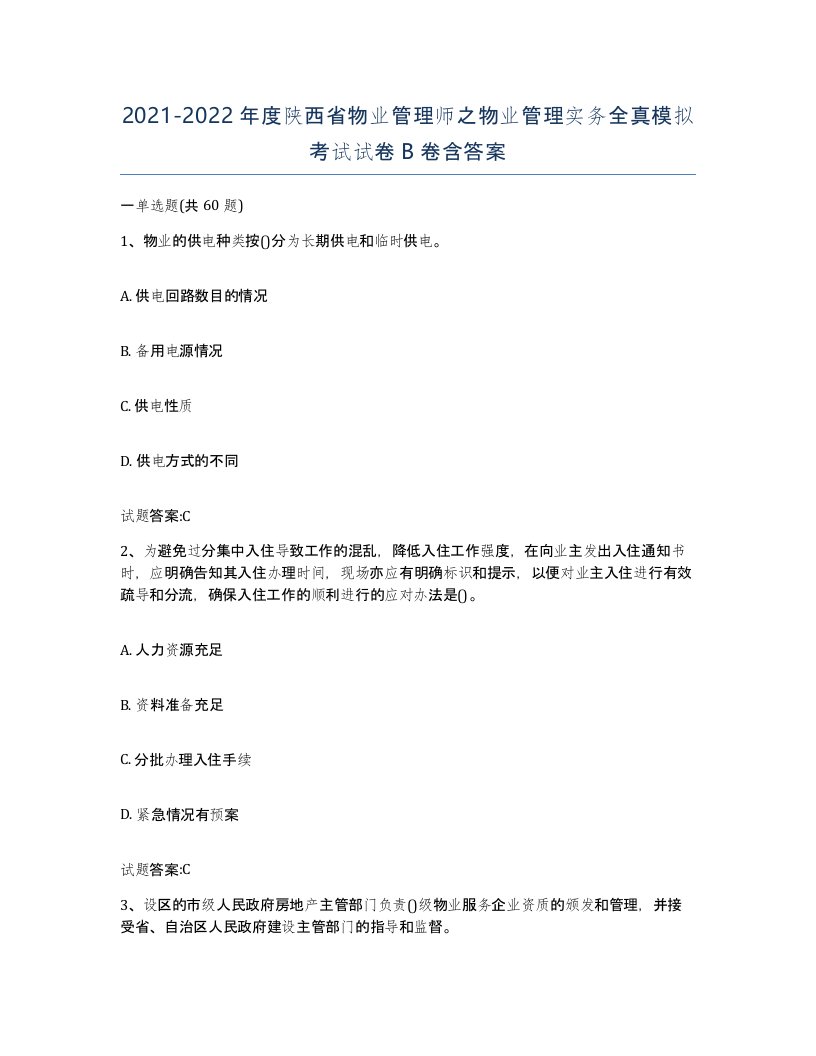 2021-2022年度陕西省物业管理师之物业管理实务全真模拟考试试卷B卷含答案

一单选题(共60题)

1、物业的供电种类按()分为长期供电和临时供电。

A. 供电回路数目的情况

B. 备用电源情况

C. 供电性质

D. 供电方式的不同

试题答案:C

2、为避免过分集中入住导致工作的混乱，降低入住工作强度，在向业主发出入住通知书时，应明确告知其入住办理时间，现场亦应有明确标识和提示，以便对业主入住进行有效疏导和分流，确保入住工作的顺利进行的应对办法是()。

A. 人力资源充足

B. 资料准备充足

C. 分批办理入住手续

D. 紧急情况有预案

试题答案:C

3、设区的市级人民政府房地产主管部门负责()级物业服务企业资质的颁发和管理，并接受省、自治区人民政府建设主管部门的指导和监督。